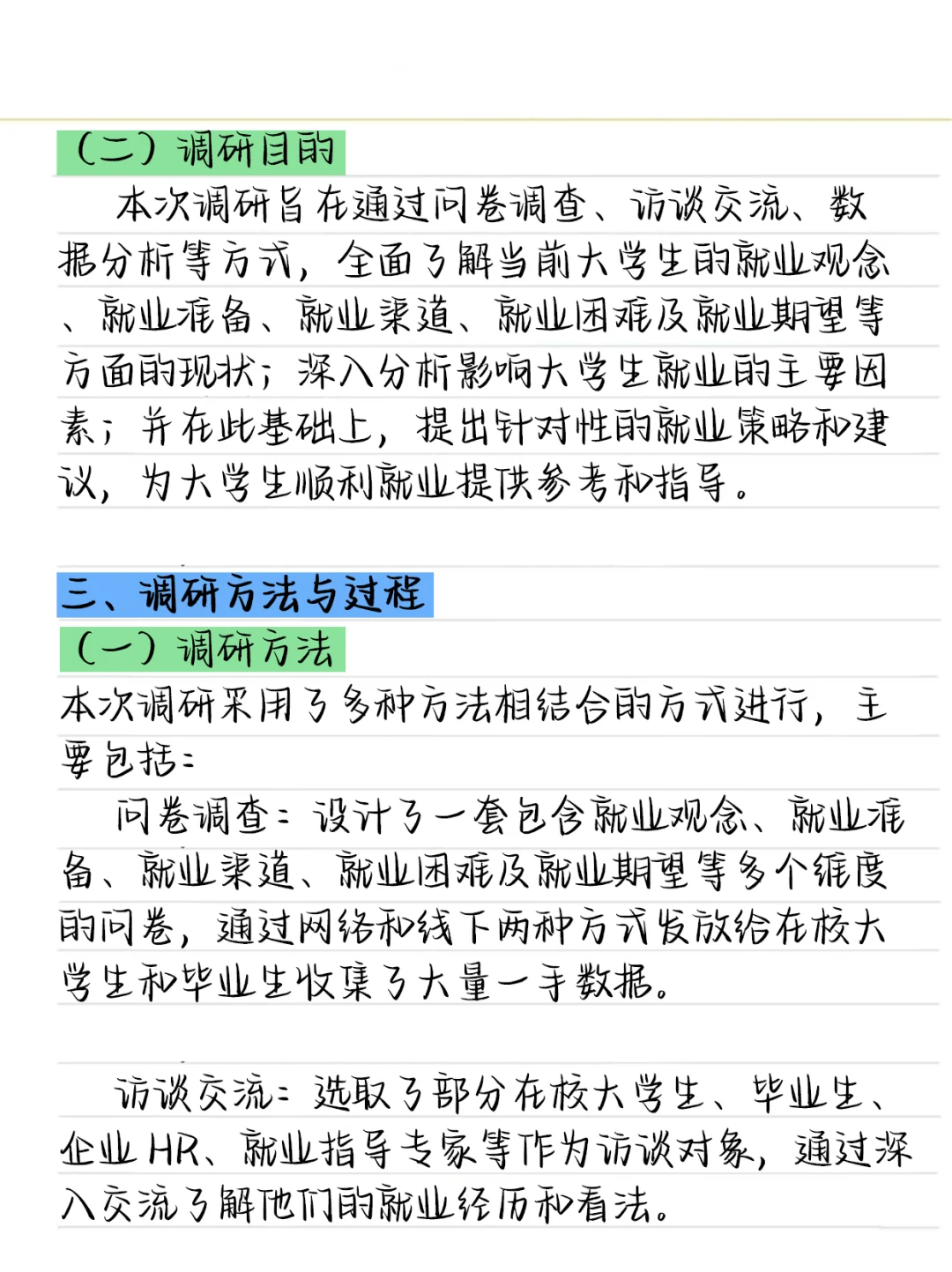 （二）调研目的

本次调研旨在通过问卷调查、访谈交流、数据分析等方式，全面了解当前大学生的就业观念、就业准备、就业渠道、就业困难及就业期望等方面的现状；深入分析影响大学生就业的主要因素；并在此基础上，提出针对性的就业策略和建议，为大学生顺利就业提供参考和指导。

三、调研方法与过程

（一）调研方法

本次调研采用了多种方法相结合的方式进行，主要包括：

问卷调查：设计了一套包含就业观念、就业准备、就业渠道、就业困难及就业期望等多个维度的问卷，通过网络和线下两种方式发放给在校大学生和毕业生收集了大量一手数据。

访谈交流：选取了部分在校大学生、毕业生、企业HR、就业指导专家等作为访谈对象，通过深入交流了解他们的就业经历和看法。